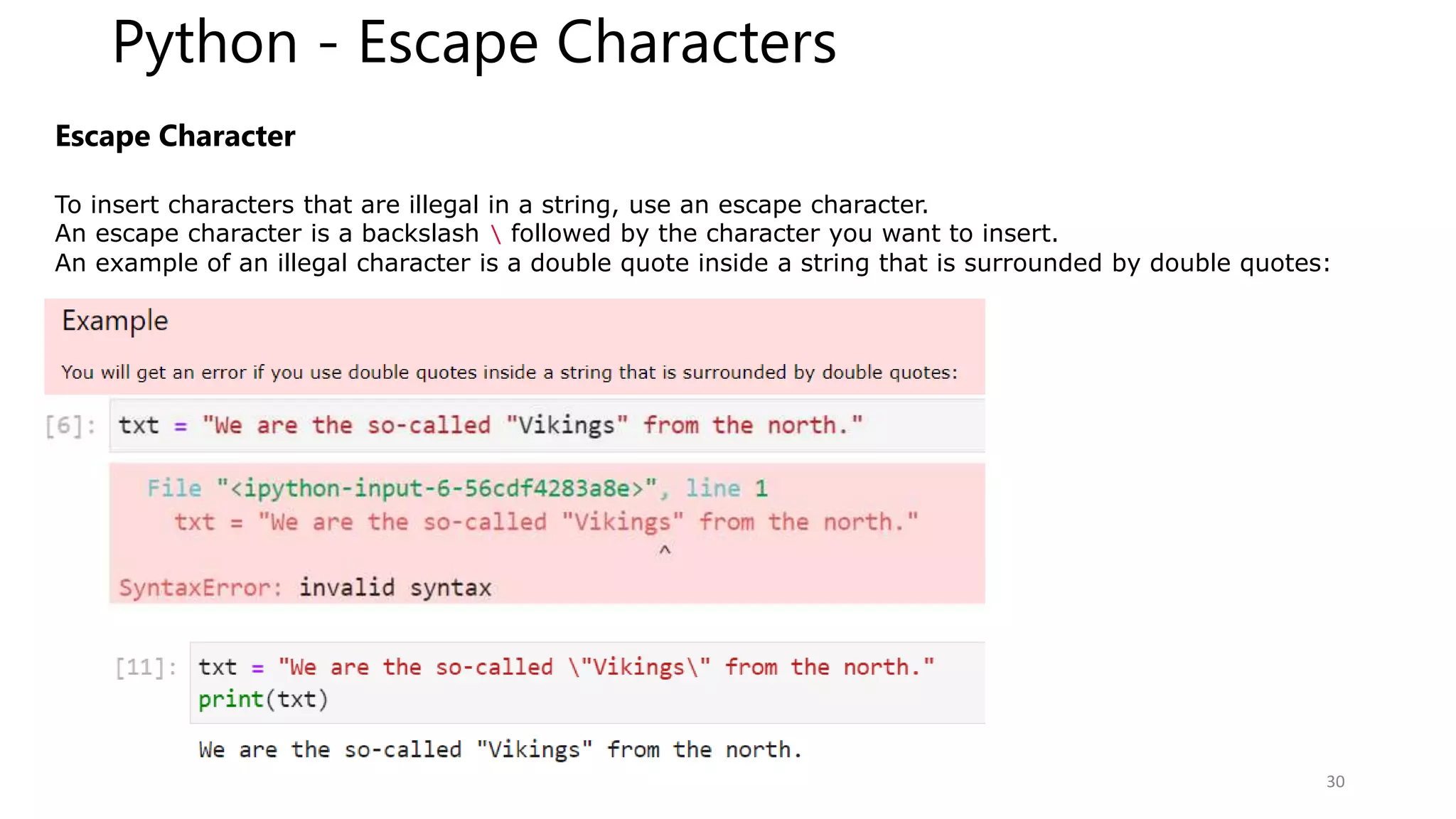 Python - Escape Characters

Escape Character

To insert characters that are illegal in a string, use an escape character.
An escape character is a backslash \ followed by the character you want to insert.
An example of an illegal character is a double quote inside a string that is surrounded by double quotes:

Example

You will get an error if you use double quotes inside a string that is surrounded by double quotes:

[6]: txt = "We are the so-called "Vikings" from the north."

File "<ipython-input-6-56cdf4283a8e>", line 1
  txt = "We are the so-called "Vikings" from the north."
                                      ^
SyntaxError: invalid syntax

[11]: txt = "We are the so-called \"Vikings\" from the north."
print(txt)

We are the so-called "Vikings" from the north.

30